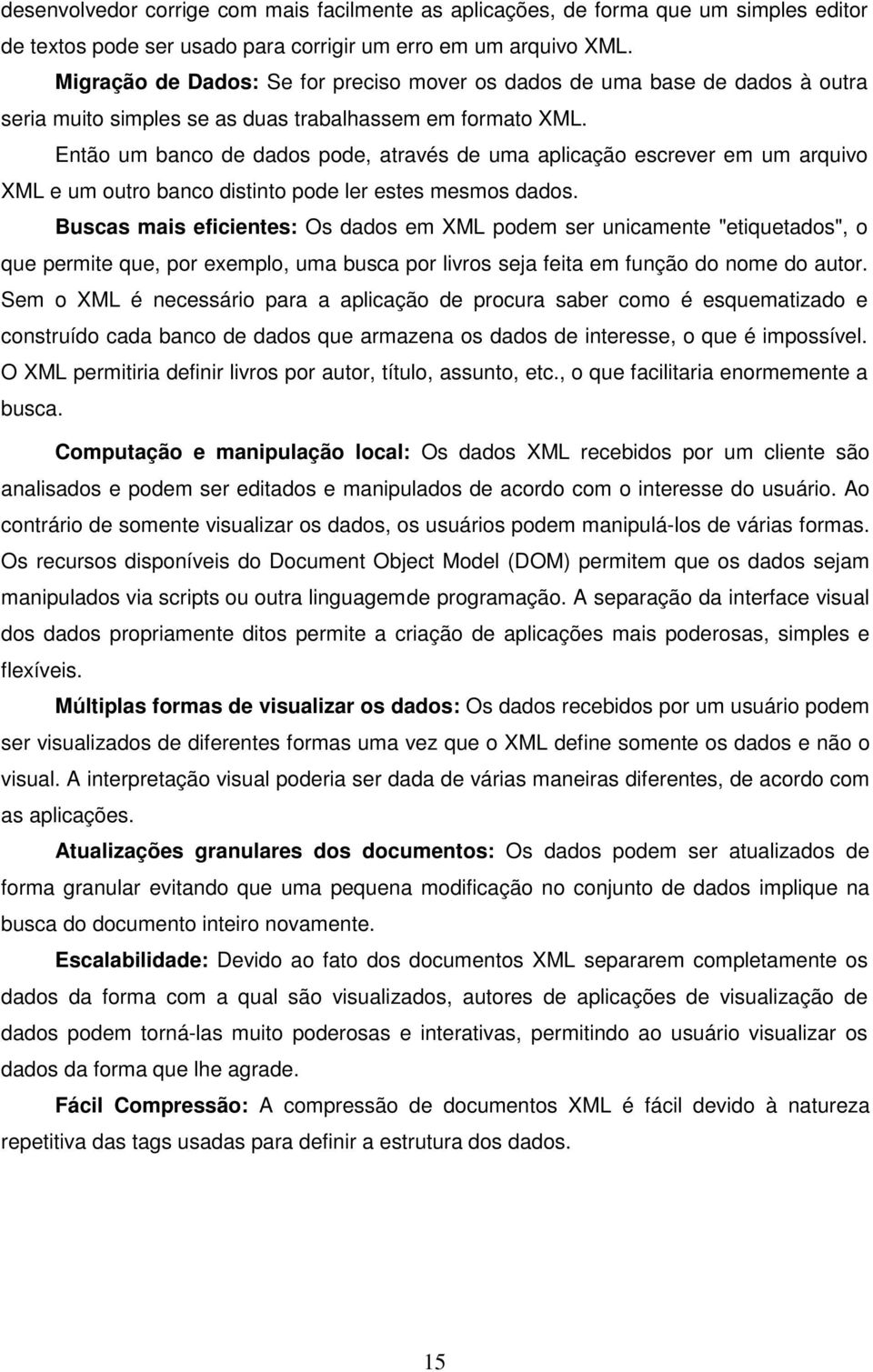 desenvolvedor corrige com mais facilmente as aplicações, de forma que um simples editor de textos pode ser usado para corrigir um erro em um arquivo XML.

Migração de Dados: Se for preciso mover os dados de uma base de dados à outra seria muito simples se as duas trabalhassem em formato XML.

Então um banco de dados pode, através de uma aplicação escrever em um arquivo XML e um outro banco distinto pode ler estes mesmos dados.

Buscas mais eficientes: Os dados em XML podem ser unicamente "etiquetados", o que permite que, por exemplo, uma busca por livros seja feita em função do nome do autor. Sem o XML é necessário para a aplicação de procura saber como é esquematizado e construído cada banco de dados que armazena os dados de interesse, o que é impossível. O XML permitiria definir livros por autor, título, assunto, etc., o que facilitaria enormemente a busca.

Computação e manipulação local: Os dados XML recebidos por um cliente são analisados e podem ser editados e manipulados de acordo com o interesse do usuário. Ao contrário de somente visualizar os dados, os usuários podem manipulá-los de várias formas. Os recursos disponíveis do Document Object Model (DOM) permitem que os dados sejam manipulados via scripts ou outra linguagemde programação. A separação da interface visual dos dados propriamente ditos permite a criação de aplicações mais poderosas, simples e flexíveis.

Múltiplas formas de visualizar os dados: Os dados recebidos por um usuário podem ser visualizados de diferentes formas uma vez que o XML define somente os dados e não o visual. A interpretação visual poderia ser dada de várias maneiras diferentes, de acordo com as aplicações.

Atualizações granulares dos documentos: Os dados podem ser atualizados de forma granular evitando que uma pequena modificação no conjunto de dados implique na busca do documento inteiro novamente.

Escalabilidade: Devido ao fato dos documentos XML separarem completamente os dados da forma com a qual são visualizados, autores de aplicações de visualização de dados podem torná-las muito poderosas e interativas, permitindo ao usuário visualizar os dados da forma que lhe agrade.

Fácil Compressão: A compressão de documentos XML é fácil devido à natureza repetitiva das tags usadas para definir a estrutura dos dados.

15